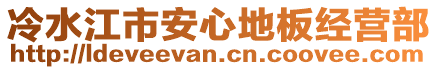 冷水江市安心地板经营部
http://ldeveevan.cn.coovee.com